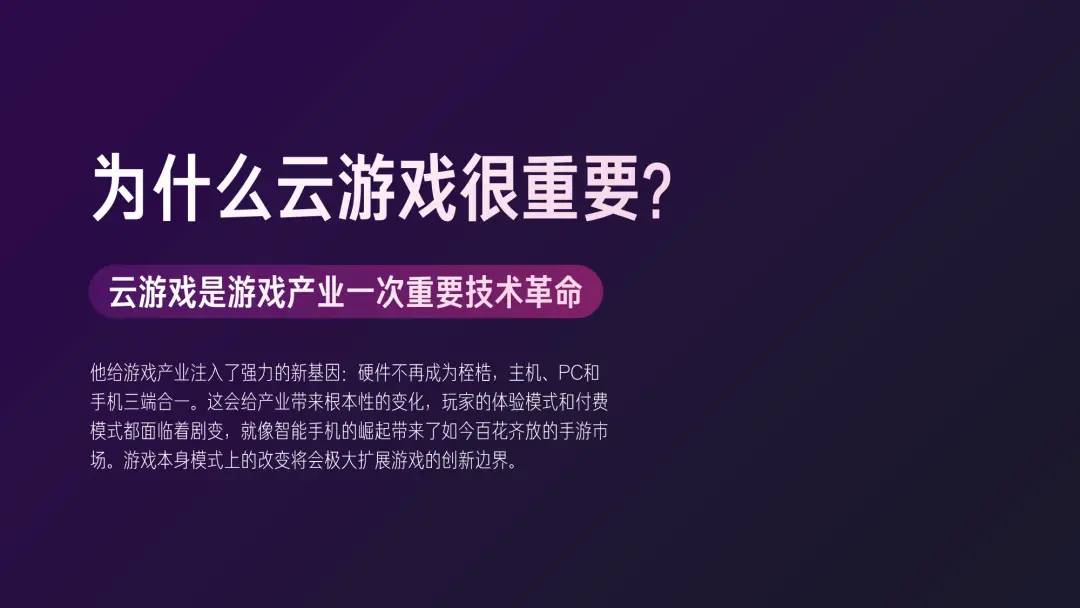 为什么云游戏很重要?

云游戏是游戏产业一次重要技术革命

他给游戏产业注入了强力的新基因：硬件不再成为桎梏，主机、PC和手机三端合一。这会给产业带来根本性的变化，玩家的体验模式和付费模式都面临着剧变，就像智能手机的崛起带来了如今百花齐放的手游市场。游戏本身模式上的改变将会极大扩展游戏的创新边界。